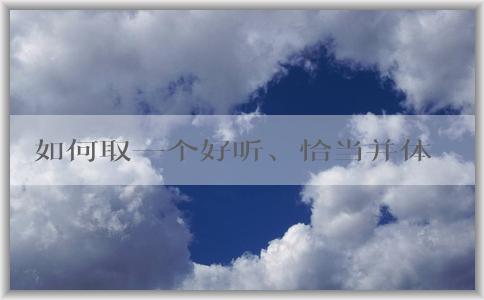 如何取一个好听、恰当并体